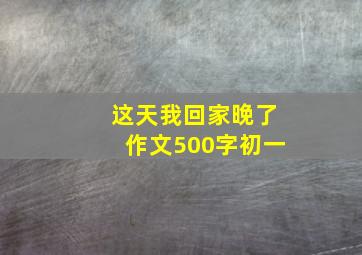 这天我回家晚了
作文500字初一